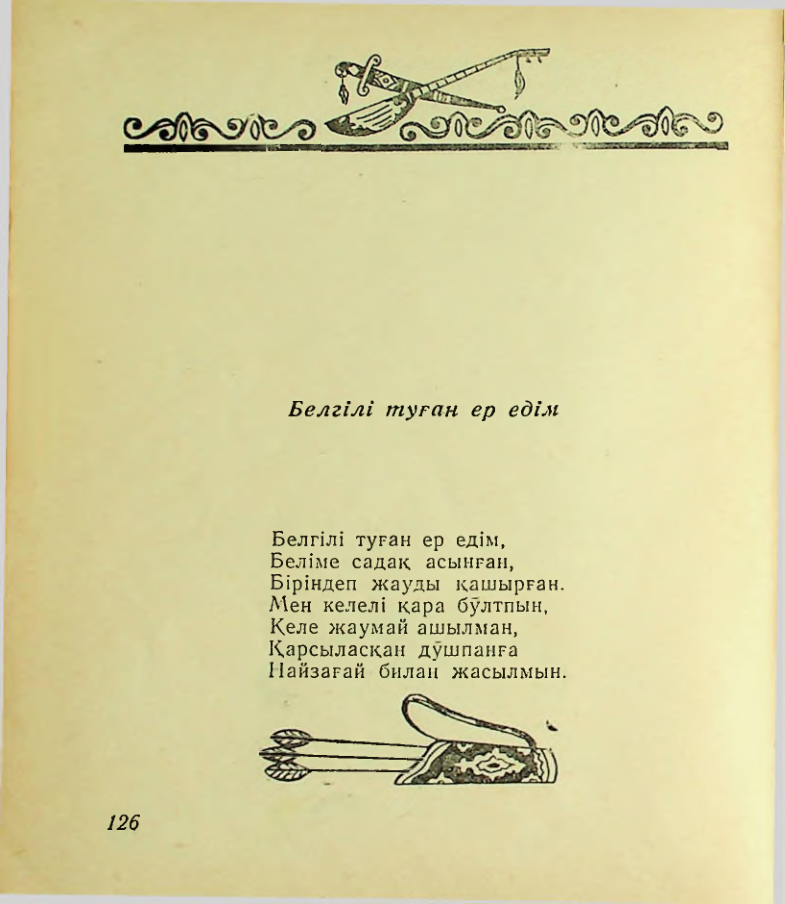 Белгілі туған ер едім

Белгілі туған ер едім,
Беліме садақ асынған,
Біріндеп жауды қашырған.
Мен келелі қара бұлтпын,
Келе жаумай ашылман,
Қарсыласқан дұшпанға
Найзағай билан жасылмын.

126